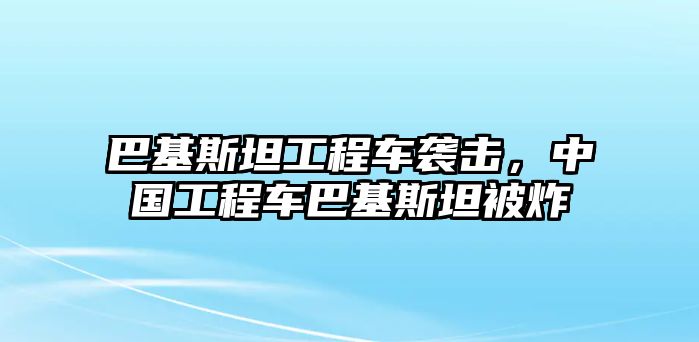 巴基斯坦工程车袭击，中国工程车巴基斯坦被炸